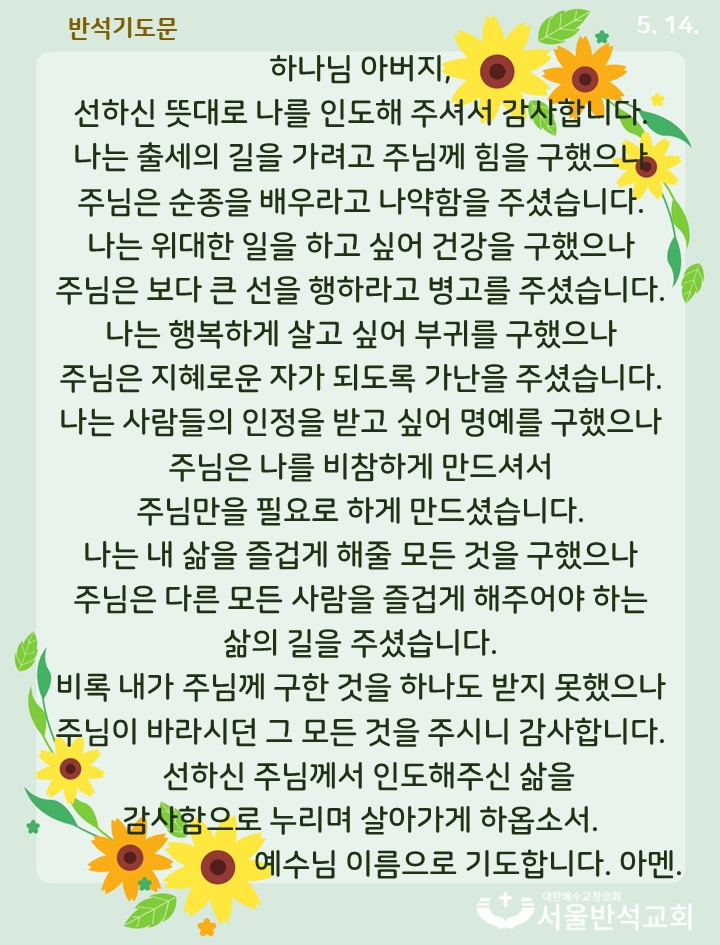 반석기도문

5. 14.

하나님 아버지,
선하신 뜻대로 나를 인도해 주셔서 감사합니다.
나는 출세의 길을 가려고 주님께 힘을 구했으나
주님은 순종을 배우라고 나약함을 주셨습니다.
나는 위대한 일을 하고 싶어 건강을 구했으나
주님은 보다 큰 선을 행하라고 병고를 주셨습니다.
나는 행복하게 살고 싶어 부귀를 구했으나
주님은 지혜로운 자가 되도록 가난을 주셨습니다.
나는 사람들의 인정을 받고 싶어 명예를 구했으나
주님은 나를 비참하게 만드셔서
주님만을 필요로 하게 만드셨습니다.
나는 내 삶을 즐겁게 해줄 모든 것을 구했으나
주님은 다른 모든 사람을 즐겁게 해주어야 하는
삶의 길을 주셨습니다.
비록 내가 주님께 구한 것을 하나도 받지 못했으나
주님이 바라시던 그 모든 것을 주시니 감사합니다.
선하신 주님께서 인도해주신 삶을
감사함으로 누리며 살아가게 하옵소서.
예수님 이름으로 기도합니다. 아멘.

대한예수교장로회
서울반석교회